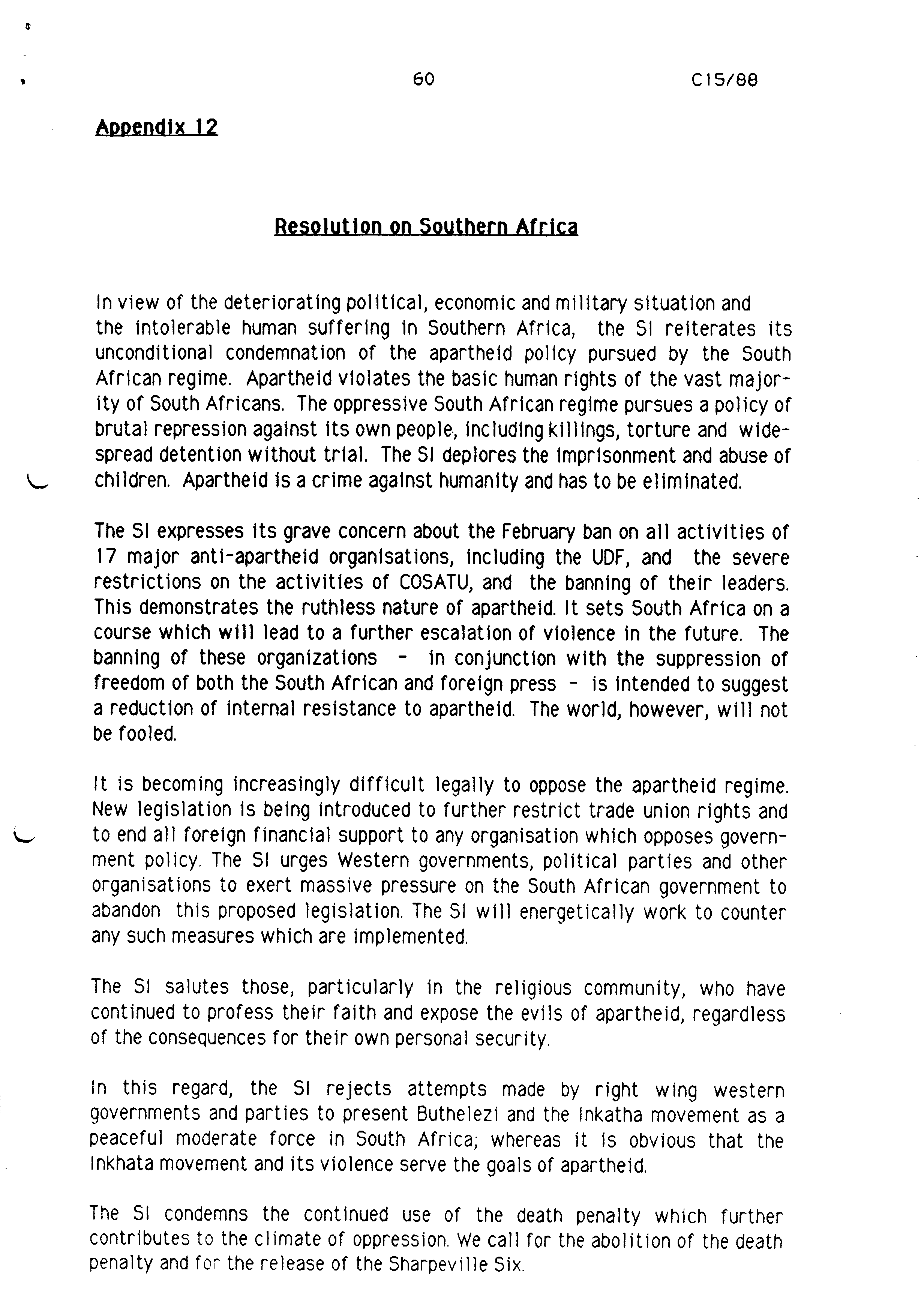 60 C15/88

Appendix 12

Resolution on Southern Africa

In view of the deteriorating political, economic and military situation and the intolerable human suffering in Southern Africa, the SI reiterates its unconditional condemnation of the apartheid policy pursued by the South African regime. Apartheid violates the basic human rights of the vast majority of South Africans. The oppressive South African regime pursues a policy of brutal repression against its own people, including killings, torture and widespread detention without trial. The SI deplores the imprisonment and abuse of children. Apartheid is a crime against humanity and has to be eliminated.

The SI expresses its grave concern about the February ban on all activities of 17 major anti-apartheid organisations, including the UDF, and the severe restrictions on the activities of COSATU, and the banning of their leaders. This demonstrates the ruthless nature of apartheid. It sets South Africa on a course which will lead to a further escalation of violence in the future. The banning of these organizations - in conjunction with the suppression of freedom of both the South African and foreign press - is intended to suggest a reduction of internal resistance to apartheid. The world, however, will not be fooled.

It is becoming increasingly difficult legally to oppose the apartheid regime. New legislation is being introduced to further restrict trade union rights and to end all foreign financial support to any organisation which opposes government policy. The SI urges Western governments, political parties and other organisations to exert massive pressure on the South African government to abandon this proposed legislation. The SI will energetically work to counter any such measures which are implemented.

The SI salutes those, particularly in the religious community, who have continued to profess their faith and expose the evils of apartheid, regardless of the consequences for their own personal security.

In this regard, the SI rejects attempts made by right wing western governments and parties to present Buthelezi and the Inkatha movement as a peaceful moderate force in South Africa; whereas it is obvious that the Inkhata movement and its violence serve the goals of apartheid.

The SI condemns the continued use of the death penalty which further contributes to the climate of oppression. We call for the abolition of the death penalty and for the release of the Sharpeville Six.